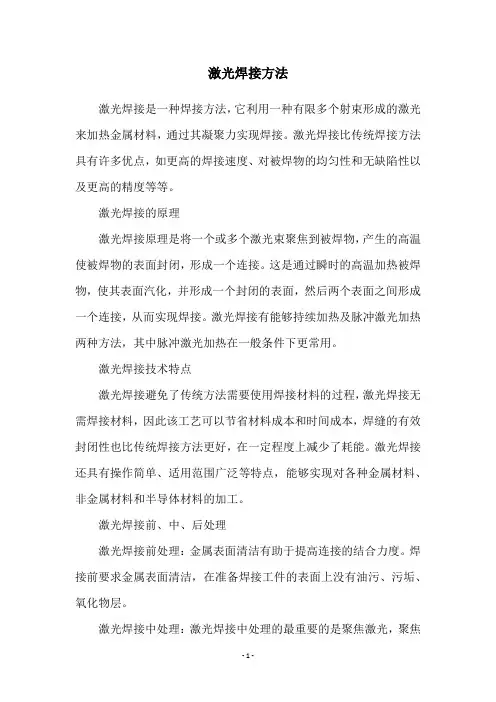 激光焊接方法

激光焊接是一种焊接方法，它利用一种有限多个射束形成的激光来加热金属材料，通过其凝聚力实现焊接。激光焊接比传统焊接方法具有许多优点，如更高的焊接速度、对被焊物的均匀性和无缺陷性以及更高的精度等等。

激光焊接的原理

激光焊接原理是将一个或多个激光束聚焦到被焊物，产生的高温使被焊物的表面封闭，形成一个连接。这是通过瞬时的高温加热被焊物，使其表面汽化，并形成一个封闭的表面，然后两个表面之间形成一个连接，从而实现焊接。激光焊接有能够持续加热及脉冲激光加热两种方法，其中脉冲激光加热在一般条件下更常用。

激光焊接技术特点

激光焊接避免了传统方法需要使用焊接材料的过程，激光焊接无需焊接材料，因此该工艺可以节省材料成本和时间成本，焊缝的有效封闭性也比传统焊接方法更好，在一定程度上减少了耗能。激光焊接还具有操作简单、适用范围广泛等特点，能够实现对各种金属材料、非金属材料和半导体材料的加工。

激光焊接前、中、后处理

激光焊接前处理：金属表面清洁有助于提高连接的结合力度。焊接前要求金属表面清洁，在准备焊接工件的表面上没有油污、污垢、氧化物层。

激光焊接中处理：激光焊接中处理的最重要的是聚焦激光，聚焦

- 1 -